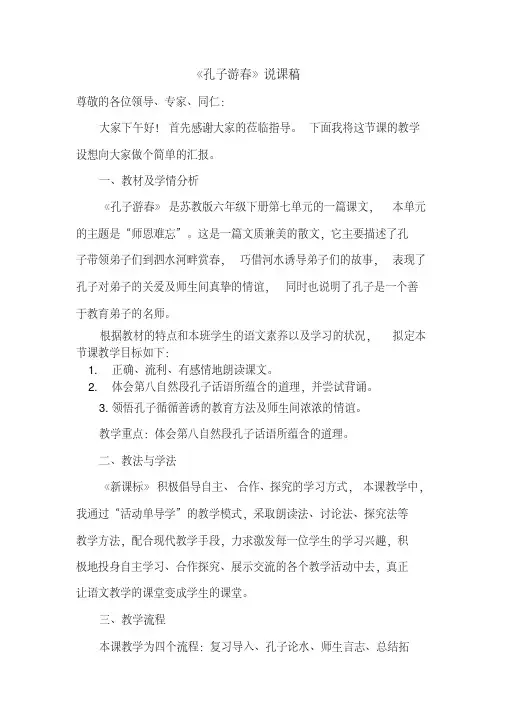 《孔子游春》说课稿

尊敬的各位领导、专家、同仁：

大家下午好！首先感谢大家的莅临指导。下面我将这节课的教学设想向大家做个简单的汇报。

一、教材及学情分析

《孔子游春》是苏教版六年级下册第七单元的一篇课文，本单元的主题是“师恩难忘”。这是一篇文质兼美的散文，它主要描述了孔子带领弟子们到泗水河畔赏春，巧借河水诱导弟子们的故事，表现了孔子对弟子的关爱及师生间真挚的情谊，同时也说明了孔子是一个善于教育弟子的名师。

根据教材的特点和本班学生的语文素养以及学习的状况，拟定本节课教学目标如下：

1. 正确、流利、有感情地朗读课文。
2. 体会第八自然段孔子话语所蕴含的道理，并尝试背诵。
3. 领悟孔子循循善诱的教育方法及师生间浓浓的情谊。

教学重点：体会第八自然段孔子话语所蕴含的道理。

二、教法与学法

《新课标》积极倡导自主、合作、探究的学习方式，本课教学中，我通过“活动单导学”的教学模式，采取朗读法、讨论法、探究法等教学方法，配合现代教学手段，力求激发每一位学生的学习兴趣，积极地投身自主学习、合作探究、展示交流的各个教学活动中去，真正让语文教学的课堂变成学生的课堂。

三、教学流程

本课教学为四个流程：复习导入、孔子论水、师生言志、总结拓